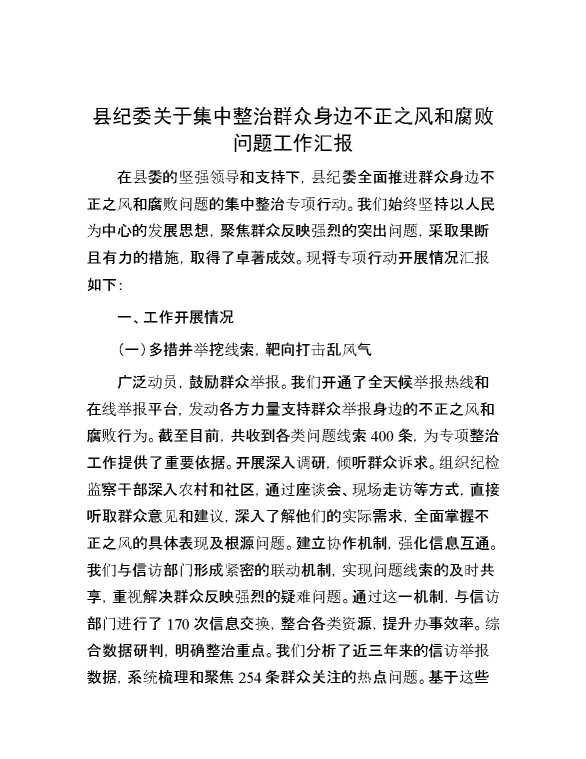 县纪委关于集中整治群众身边不正之风和腐败问题工作汇报

在县委的坚强领导和支持下，县纪委全面推进群众身边不正之风和腐败问题的集中整治专项行动。我们始终坚持以人民为中心的发展思想，聚焦群众反映强烈的突出问题，采取果断且有力的措施，取得了卓著成效。现将专项行动开展情况汇报如下：

一、工作开展情况

（一）多措并举挖线索，靶向打击乱风气

广泛动员，鼓励群众举报。我们开通了全天候举报热线和在线举报平台，发动各方力量支持群众举报身边的不正之风和腐败行为。截至目前，共收到各类问题线索 400 条，为专项整治工作提供了重要依据。开展深入调研，倾听群众诉求。组织纪检监察干部深入农村和社区，通过座谈会、现场走访等方式，直接听取群众意见和建议，深入了解他们的实际需求，全面掌握不正之风的具体表现及根源问题。建立协作机制，强化信息互通。我们与信访部门形成紧密的联动机制，实现问题线索的及时共享，重视解决群众反映强烈的疑难问题。通过这一机制，与信访部门进行了 170 次信息交换，整合各类资源，提升办事效率。综合数据研判，明确整治重点。我们分析了近三年来的信访举报数据，系统梳理和聚焦 254 条群众关注的热点问题。基于这些